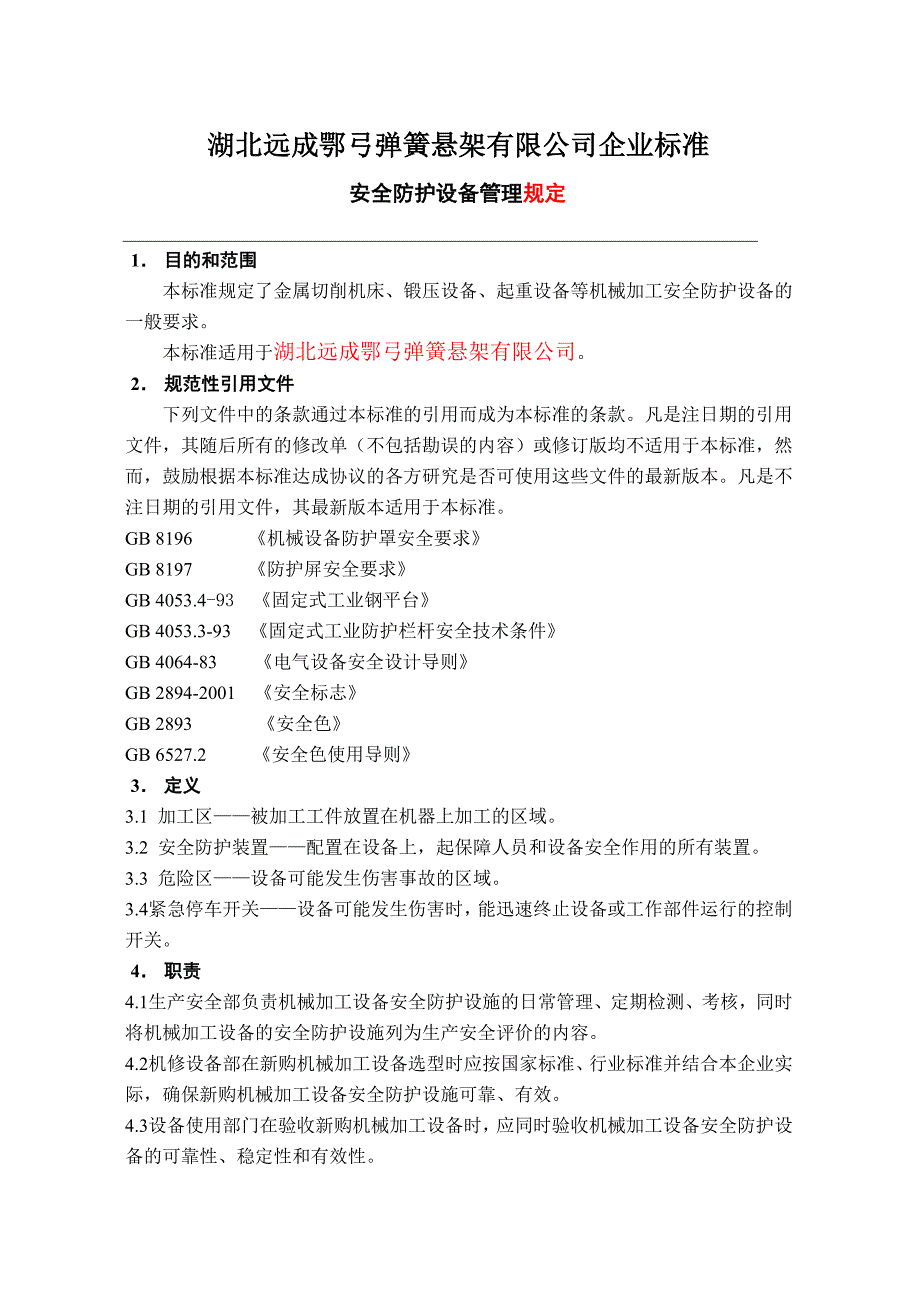 湖北远成鄂弓弹簧悬架有限公司企业标准

安全防护设备管理规定

1. 目的和范围

本标准规定了金属切削机床、锻压设备、起重设备等机械加工安全防护设备的一般要求。

本标准适用于湖北远成鄂弓弹簧悬架有限公司。

2. 规范性引用文件

下列文件中的条款通过本标准的引用而成为本标准的条款。凡是注日期的引用文件，其随后所有的修改单（不包括勘误的内容）或修订版均不适用于本标准，然而，鼓励根据本标准达成协议的各方研究是否可使用这些文件的最新版本。凡是不注日期的引用文件，其最新版本适用于本标准。

GB 8196 《机械设备防护罩安全要求》

GB 8197 《防护屏安全要求》

GB 4053.4-93 《固定式工业钢平台》

GB 4053.3-93 《固定式工业防护栏杆安全技术条件》

GB 4064-83 《电气设备安全设计导则》

GB 2894-2001 《安全标志》

GB 2893 《安全色》

GB 6527.2 《安全色使用导则》

3. 定义

3.1 加工区——被加工工件放置在机器上加工的区域。

3.2 安全防护装置——配置在设备上，起保障人员和设备安全作用的所有装置。

3.3 危险区——设备可能发生伤害事故的区域。

3.4紧急停车开关——设备可能发生伤害时，能迅速终止设备或工作部件运行的控制开关。

4. 职责

4.1生产安全部负责机械加工设备安全防护设施的日常管理、定期检测、考核，同时将机械加工设备的安全防护设施列为生产安全评价的内容。

4.2机修设备部在新购机械加工设备选型时应按国家标准、行业标准并结合本企业实际，确保新购机械加工设备安全防护设施可靠、有效。

4.3设备使用部门在验收新购机械加工设备时，应同时验收机械加工设备安全防护设备的可靠性、稳定性和有效性。